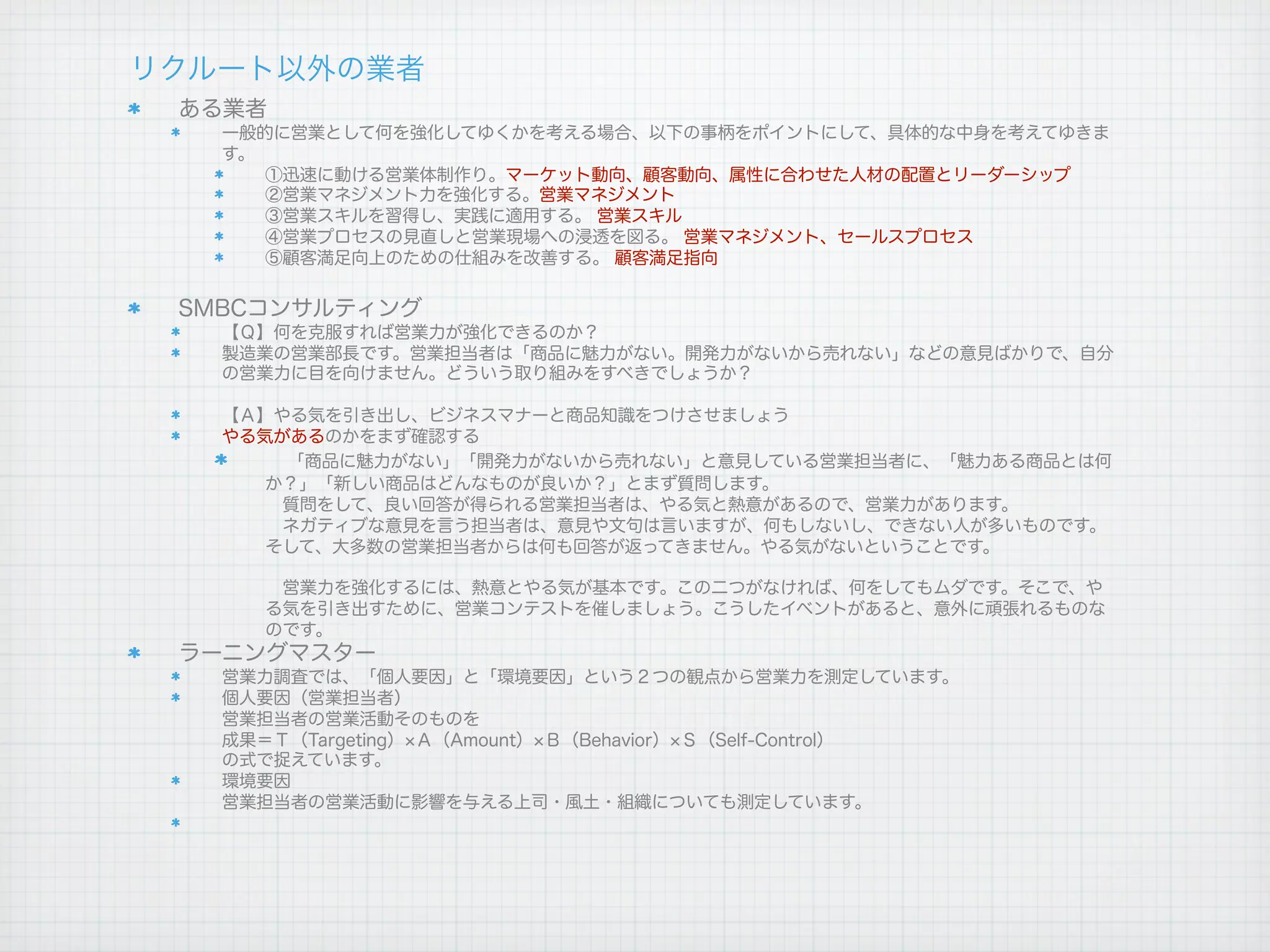 リクルート以外の業者

* ある業者
  * 一般的に営業として何を強化してゆくかを考える場合、以下の事柄をポイントにして、具体的な中身を考えてゆきます。
    * ①迅速に動ける営業体制作り。マーケット動向、顧客動向、属性に合わせた人材の配置とリーダーシップ
    * ②営業マネジメント力を強化する。営業マネジメント
    * ③営業スキルを習得し、実践に適用する。 営業スキル
    * ④営業プロセスの見直しと営業現場への浸透を図る。 営業マネジメント、セールスプロセス
    * ⑤顧客満足向上のための仕組みを改善する。 顧客満足指向

* SMBCコンサルティング
  * 【Q】何を克服すれば営業力が強化できるのか？
  * 製造業の営業部長です。営業担当者は「商品に魅力がない。開発力がないから売れない」などの意見ばかりで、自分の営業力に目を向けません。どういう取り組みをすべきでしょうか？

  * 【A】やる気を引き出し、ビジネスマナーと商品知識をつけさせましょう
  * やる気があるのかをまず確認する
    * 「商品に魅力がない」「開発力がないから売れない」と意見している営業担当者に、「魅力ある商品とは何か？」「新しい商品はどんなものが良いか？」とまず質問します。
質問をして、良い回答が得られる営業担当者は、やる気と熱意があるので、営業力があります。
ネガティブな意見を言う担当者は、意見や文句は言いますが、何もしないし、できない人が多いものです。そして、大多数の営業担当者からは何も回答が返ってきません。やる気がないということです。

営業力を強化するには、熱意とやる気が基本です。この二つがなければ、何をしてもムダです。そこで、やる気を引き出すために、営業コンテストを催しましょう。こうしたイベントがあると、意外に頑張れるものなのです。

* ラーニングマスター
  * 営業力調査では、「個人要因」と「環境要因」という２つの観点から営業力を測定しています。
  * 個人要因（営業担当者）
営業担当者の営業活動そのものを
成果＝T（Targeting）×A（Amount）×B（Behavior）×S（Self-Control）
の式で捉えています。
  * 環境要因
営業担当者の営業活動に影響を与える上司・風土・組織についても測定しています。
  *